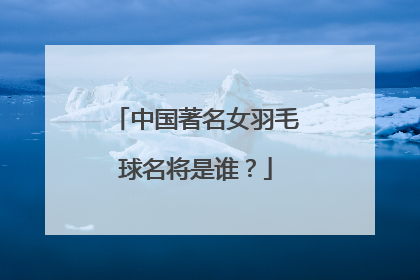 「中国著名女羽毛球名将是谁？」